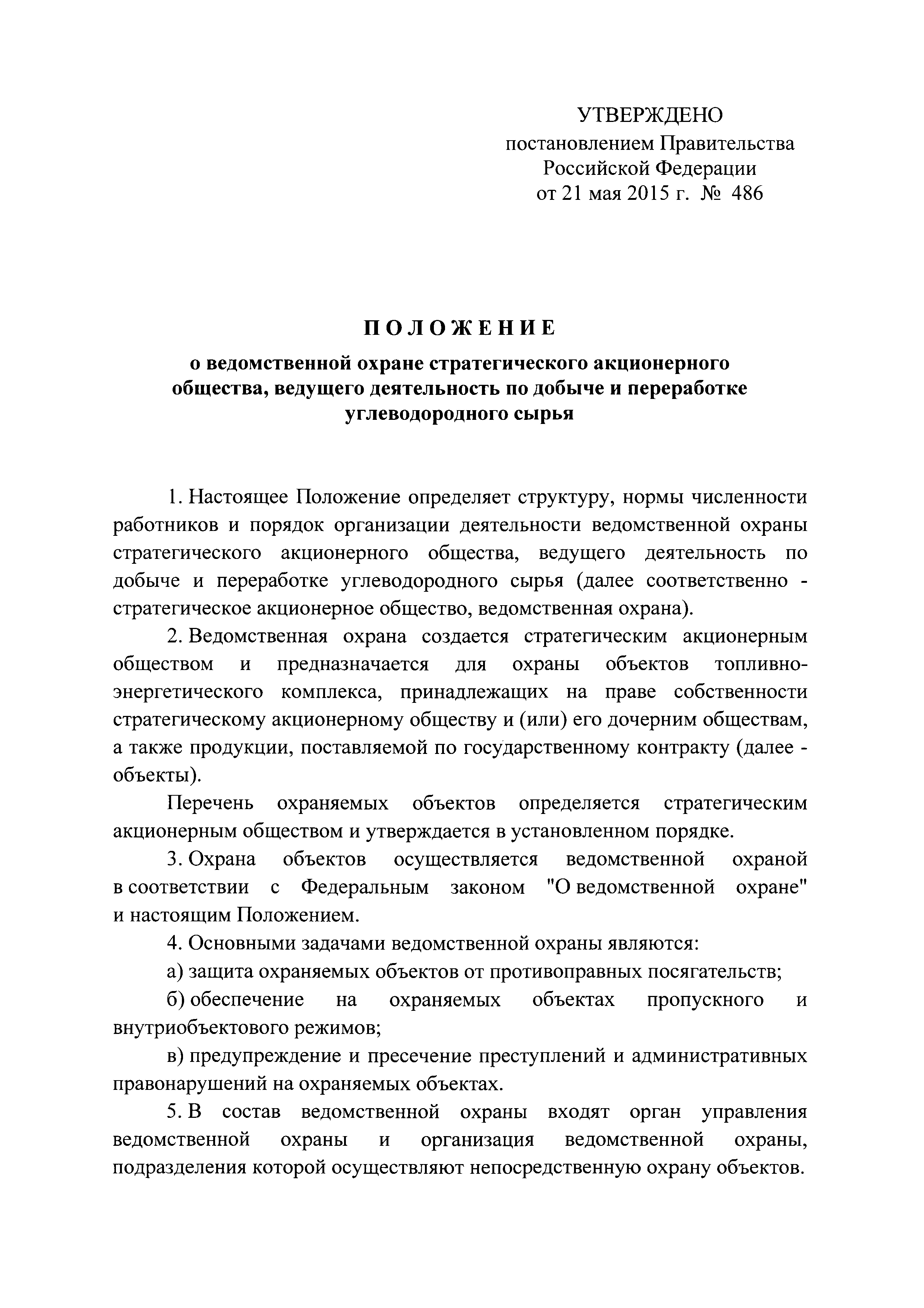 УТВЕРЖДЕНО
постановлением Правительства
Российской Федерации
от 21 мая 2015 г. № 486

ПОЛОЖЕНИЕ

о ведомственной охране стратегического акционерного общества, ведущего деятельность по добыче и переработке углеводородного сырья

1. Настоящее Положение определяет структуру, нормы численности работников и порядок организации деятельности ведомственной охраны стратегического акционерного общества, ведущего деятельность по добыче и переработке углеводородного сырья (далее соответственно - стратегическое акционерное общество, ведомственная охрана).

2. Ведомственная охрана создается стратегическим акционерным обществом и предназначается для охраны объектов топливно-энергетического комплекса, принадлежащих на праве собственности стратегическому акционерному обществу и (или) его дочерним обществам, а также продукции, поставляемой по государственному контракту (далее - объекты).

Перечень охраняемых объектов определяется стратегическим акционерным обществом и утверждается в установленном порядке.

3. Охрана объектов осуществляется ведомственной охраной в соответствии с Федеральным законом "О ведомственной охране" и настоящим Положением.

4. Основными задачами ведомственной охраны являются:

а) защита охраняемых объектов от противоправных посягательств;

б) обеспечение на охраняемых объектах пропускного и внутриобъектового режимов;

в) предупреждение и пресечение преступлений и административных правонарушений на охраняемых объектах.

5. В состав ведомственной охраны входят орган управления ведомственной охраны и организация ведомственной охраны, подразделения которой осуществляют непосредственную охрану объектов.